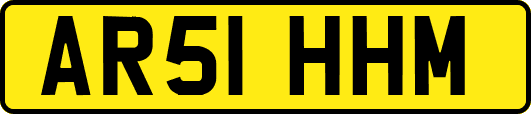 AR51 HHM